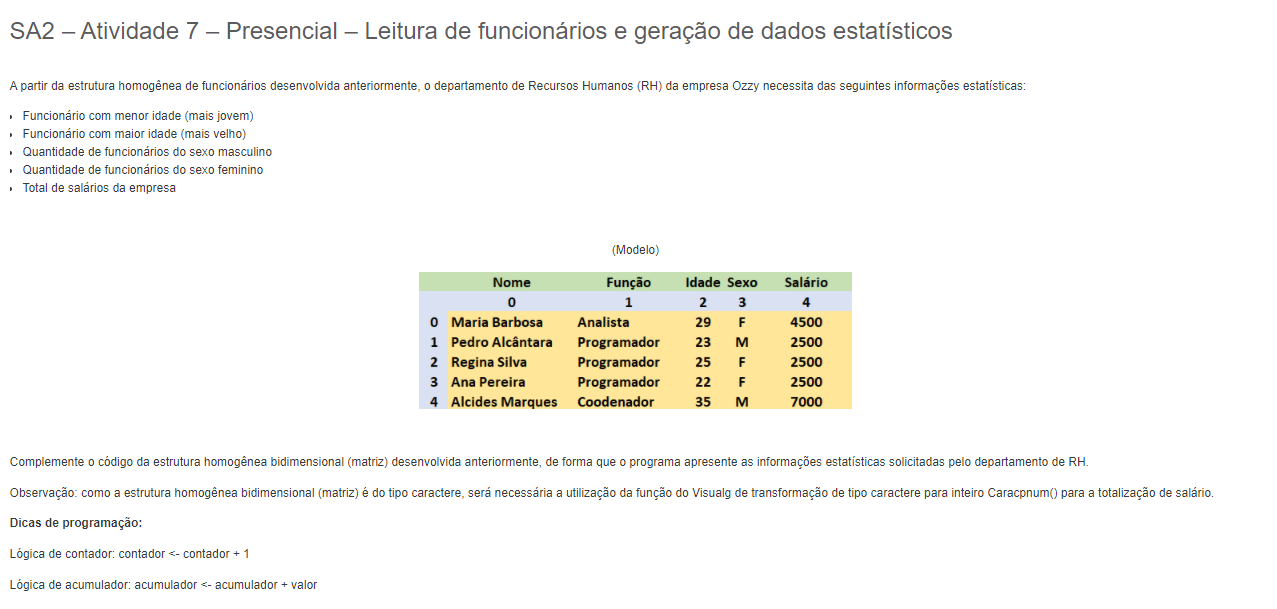 SA2 – Atividade 7 – Presencial – Leitura de funcionários e geração de dados estatísticos

A partir da estrutura homogênea de funcionários desenvolvida anteriormente, o departamento de Recursos Humanos (RH) da empresa Ozzy necessita das seguintes informações estatísticas:

- Funcionário com menor idade (mais jovem)
- Funcionário com maior idade (mais velho)
- Quantidade de funcionários do sexo masculino
- Quantidade de funcionários do sexo feminino
- Total de salários da empresa

(Modelo)

| | Nome | Função | Idade | Sexo | Salário |
|---|---|---|---|---|---|
| | 0 | 1 | 2 | 3 | 4 |
| 0 | Maria Barbosa | Analista | 29 | F | 4500 |
| 1 | Pedro Alcântara | Programador | 23 | M | 2500 |
| 2 | Regina Silva | Programador | 25 | F | 2500 |
| 3 | Ana Pereira | Programador | 22 | F | 2500 |
| 4 | Alcides Marques | Coodenador | 35 | M | 7000 |

Complemente o código da estrutura homogênea bidimensional (matriz) desenvolvida anteriormente, de forma que o programa apresente as informações estatísticas solicitadas pelo departamento de RH.

Observação: como a estrutura homogênea bidimensional (matriz) é do tipo caractere, será necessária a utilização da função do Visualg de transformação de tipo caractere para inteiro Caracpnum() para a totalização de salário.

Dicas de programação:

Lógica de contador: contador <- contador + 1

Lógica de acumulador: acumulador <- acumulador + valor